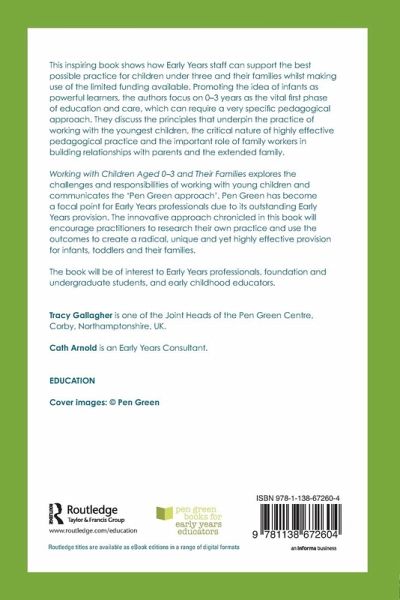 This inspiring book shows how Early Years staff can support the best possible practice for children under three and their families whilst making use of the limited funding available. Promoting the idea of infants as powerful learners, the authors focus on 0–3 years as the vital first phase of education and care, which can require a very specific pedagogical approach. They discuss the principles that underpin the practice of working with the youngest children, the critical nature of highly effective pedagogical practice and the important role of family workers in building relationships with parents and the extended family.

Working with Children Aged 0–3 and Their Families explores the challenges and responsibilities of working with young children and communicates the 'Pen Green approach'. Pen Green has become a focal point for Early Years professionals due to its outstanding Early Years provision. The innovative approach chronicled in this book will encourage practitioners to research their own practice and use the outcomes to create a radical, unique and yet highly effective provision for infants, toddlers and their families.

The book will be of interest to Early Years professionals, foundation and undergraduate students, and early childhood educators.

Tracy Gallagher is one of the Joint Heads of the Pen Green Centre, Corby, Northamptonshire, UK.

Cath Arnold is an Early Years Consultant.

EDUCATION

Cover images: © Pen Green

Routledge
Taylor & Francis Group
www.routledge.com/education

pen green books for early years educators

ISBN 978-1-138-67260-4

9 781138 672604

an informa business

Routledge titles are available as eBook editions in a range of digital formats